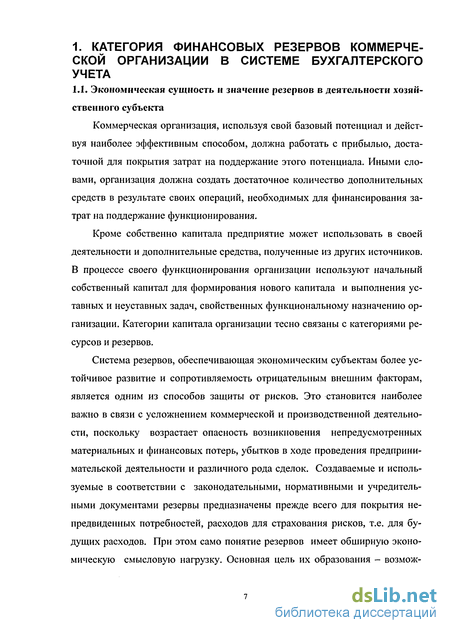 1. КАТЕГОРИЯ ФИНАНСОВЫХ РЕЗЕРВОВ КОММЕРЧЕСКОЙ ОРГАНИЗАЦИИ В СИСТЕМЕ БУХГАЛТЕРСКОГО УЧЕТА

1.1. Экономическая сущность и значение резервов в деятельности хозяйственного субъекта

Коммерческая организация, используя свой базовый потенциал и действуя наиболее эффективным способом, должна работать с прибылью, достаточной для покрытия затрат на поддержание этого потенциала. Иными словами, организация должна создать достаточное количество дополнительных средств в результате своих операций, необходимых для финансирования затрат на поддержание функционирования.

Кроме собственно капитала предприятие может использовать в своей деятельности и дополнительные средства, полученные из других источников. В процессе своего функционирования организации используют начальный собственный капитал для формирования нового капитала и выполнения уставных и неуставных задач, свойственных функциональному назначению организации. Категории капитала организации тесно связаны с категориями ресурсов и резервов.

Система резервов, обеспечивающая экономическим субъектам более устойчивое развитие и сопротивляемость отрицательным внешним факторам, является одним из способов защиты от рисков. Это становится наиболее важно в связи с усложнением коммерческой и производственной деятельности, поскольку возрастает опасность возникновения непредусмотренных материальных и финансовых потерь, убытков в ходе проведения предпринимательской деятельности и различного рода сделок. Создаваемые и используемые в соответствии с законодательными, нормативными и учредительными документами резервы предназначены прежде всего для покрытия непредвиденных потребностей, расходов для страхования рисков, т.е. для будущих расходов. При этом само понятие резервов имеет обширную экономическую смысловую нагрузку. Основная цель их образования – возмож-

7

dsLib.net
библиотека диссертаций